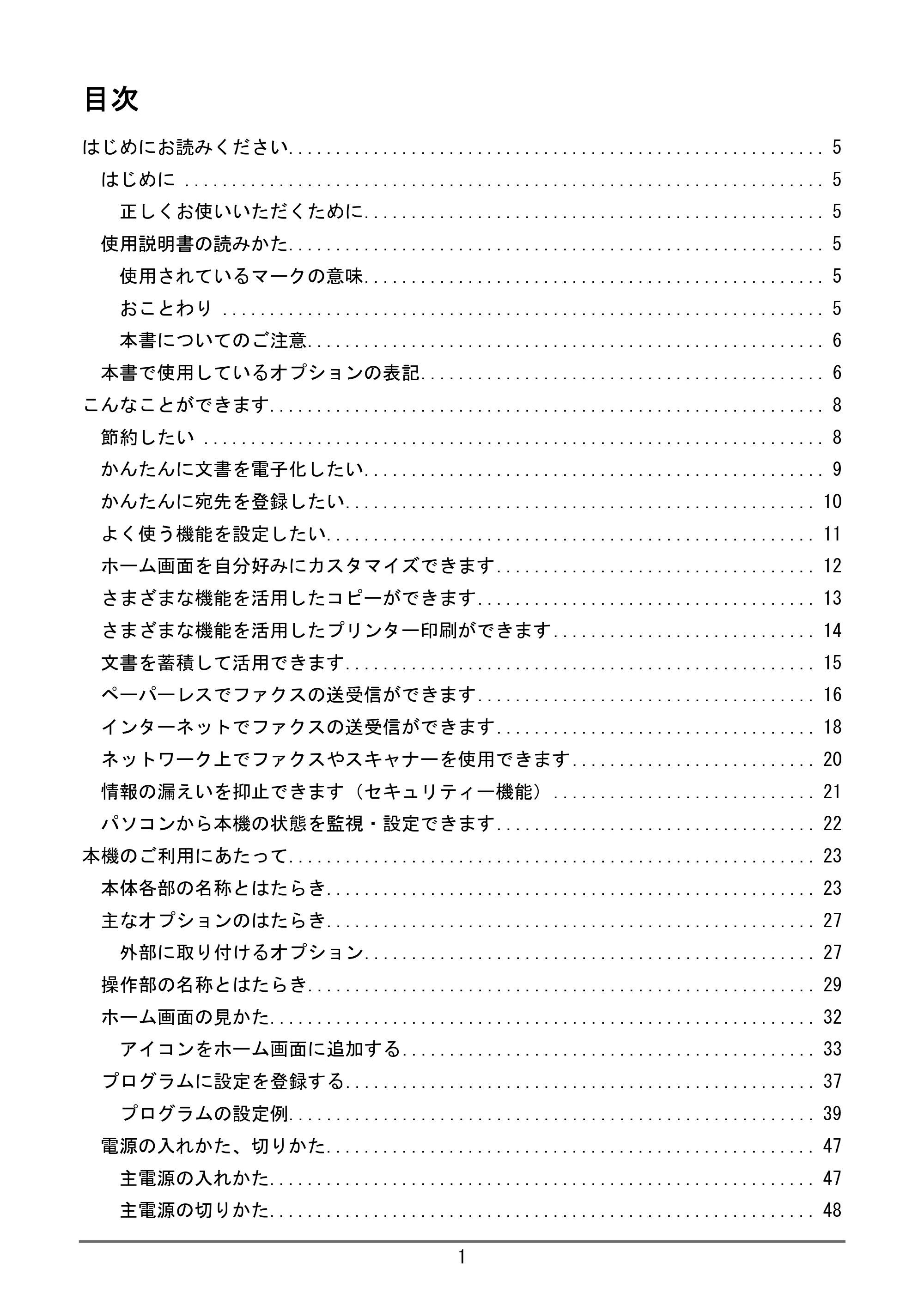 目次

はじめにお読みください 5
はじめに 5
正しくお使いいただくために 5
使用説明書の読みかた 5
使用されているマークの意味 5
おことわり 5
本書についてのご注意 6
本書で使用しているオプションの表記 6
こんなことができます 8
節約したい 8
かんたんに文書を電子化したい 9
かんたんに宛先を登録したい 10
よく使う機能を設定したい 11
ホーム画面を自分好みにカスタマイズできます 12
さまざまな機能を活用したコピーができます 13
さまざまな機能を活用したプリンター印刷ができます 14
文書を蓄積して活用できます 15
ペーパーレスでファクスの送受信ができます 16
インターネットでファクスの送受信ができます 18
ネットワーク上でファクスやスキャナーを使用できます 20
情報の漏えいを抑止できます（セキュリティー機能） 21
パソコンから本機の状態を監視・設定できます 22
本機のご利用にあたって 23
本体各部の名称とはたらき 23
主なオプションのはたらき 27
外部に取り付けるオプション 27
操作部の名称とはたらき 29
ホーム画面の見かた 32
アイコンをホーム画面に追加する 33
プログラムに設定を登録する 37
プログラムの設定例 39
電源の入れかた、切りかた 47
主電源の入れかた 47
主電源の切りかた 48

1